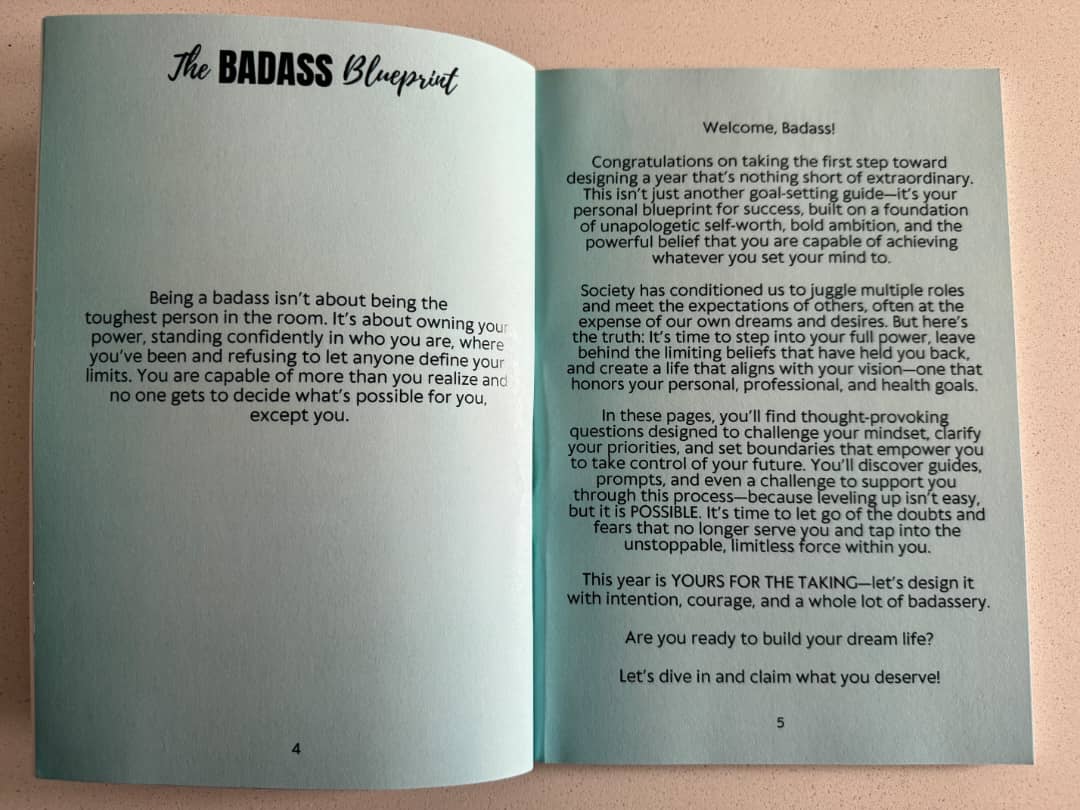 The BADASS Blueprint

Being a badass isn't about being the toughest person in the room. It's about owning your power, standing confidently in who you are, where you've been and refusing to let anyone define your limits. You are capable of more than you realize and no one gets to decide what's possible for you, except you.

4

Welcome, Badass!

Congratulations on taking the first step toward designing a year that's nothing short of extraordinary. This isn't just another goal-setting guide—it's your personal blueprint for success, built on a foundation of unapologetic self-worth, bold ambition, and the powerful belief that you are capable of achieving whatever you set your mind to.

Society has conditioned us to juggle multiple roles and meet the expectations of others, often at the expense of our own dreams and desires. But here's the truth: It's time to step into your full power, leave behind the limiting beliefs that have held you back, and create a life that aligns with your vision—one that honors your personal, professional, and health goals.

In these pages, you'll find thought-provoking questions designed to challenge your mindset, clarify your priorities, and set boundaries that empower you to take control of your future. You'll discover guides, prompts, and even a challenge to support you through this process—because leveling up isn't easy, but it is POSSIBLE. It's time to let go of the doubts and fears that no longer serve you and tap into the unstoppable, limitless force within you.

This year is YOURS FOR THE TAKING—let's design it with intention, courage, and a whole lot of badassery.

Are you ready to build your dream life?

Let's dive in and claim what you deserve!

5